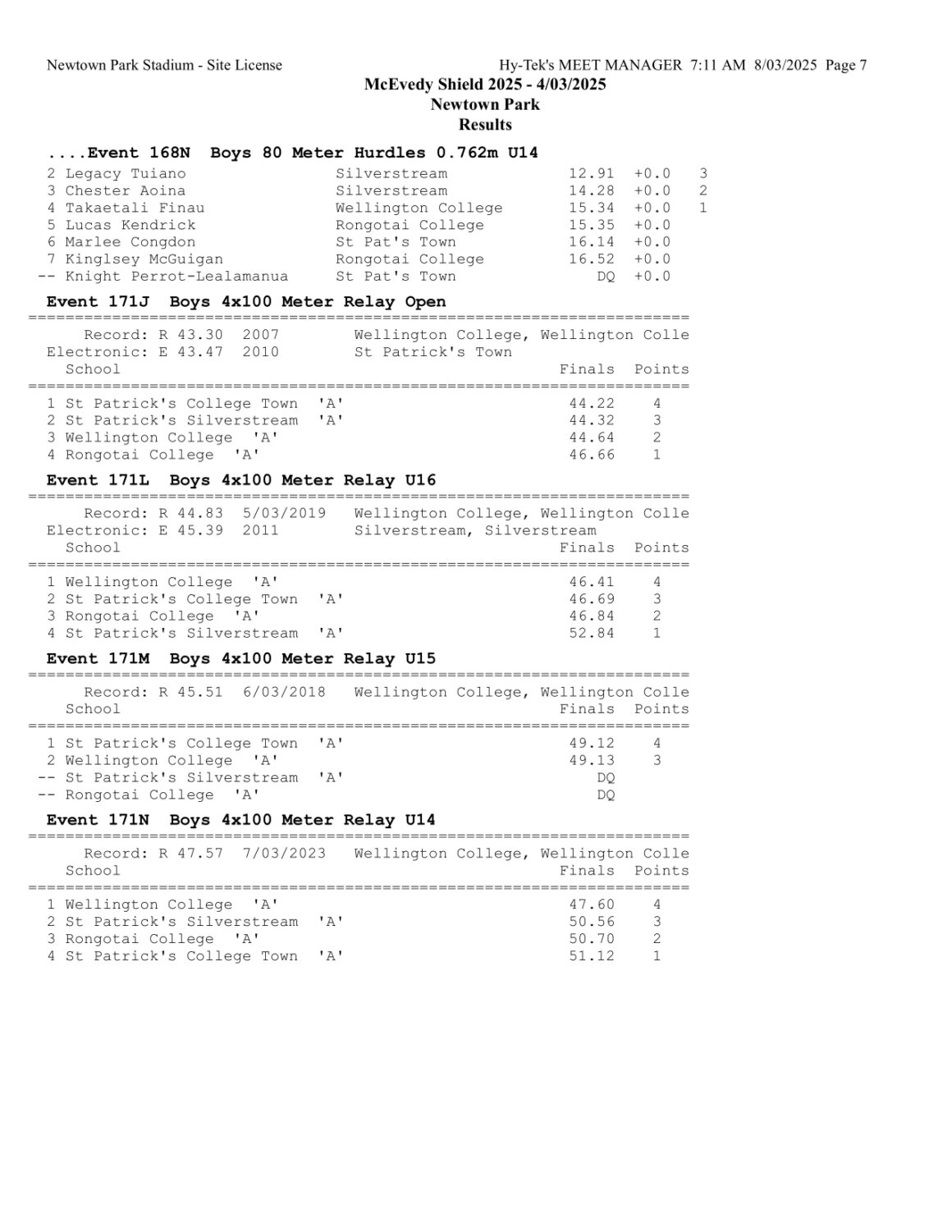 Newtown Park Stadium - Site License

Hy-Tek's MEET MANAGER 7:11 AM 8/03/2025 Page 7

McEvedy Shield 2025 - 4/03/2025
Newtown Park
Results

....Event 168N Boys 80 Meter Hurdles 0.762m U14

2 Legacy Tuiano Silverstream 12.91 +0.0 3
3 Chester Aoina Silverstream 14.28 +0.0 2
4 Takaetali Finau Wellington College 15.34 +0.0 1
5 Lucas Kendrick Rongotai College 15.35 +0.0
6 Marlee Congdon St Pat's Town 16.14 +0.0
7 Kinglsey McGuigan Rongotai College 16.52 +0.0
-- Knight Perrot-Lealamanua St Pat's Town DQ +0.0

Event 171J Boys 4x100 Meter Relay Open

Record: R 43.30 2007 Wellington College, Wellington Colle
Electronic: E 43.47 2010 St Patrick's Town
School Finals Points

1 St Patrick's College Town 'A' 44.22 4
2 St Patrick's Silverstream 'A' 44.32 3
3 Wellington College 'A' 44.64 2
4 Rongotai College 'A' 46.66 1

Event 171L Boys 4x100 Meter Relay U16

Record: R 44.83 5/03/2019 Wellington College, Wellington Colle
Electronic: E 45.39 2011 Silverstream, Silverstream
School Finals Points

1 Wellington College 'A' 46.41 4
2 St Patrick's College Town 'A' 46.69 3
3 Rongotai College 'A' 46.84 2
4 St Patrick's Silverstream 'A' 52.84 1

Event 171M Boys 4x100 Meter Relay U15

Record: R 45.51 6/03/2018 Wellington College, Wellington Colle
School Finals Points

1 St Patrick's College Town 'A' 49.12 4
2 Wellington College 'A' 49.13 3
-- St Patrick's Silverstream 'A' DQ
-- Rongotai College 'A' DQ

Event 171N Boys 4x100 Meter Relay U14

Record: R 47.57 7/03/2023 Wellington College, Wellington Colle
School Finals Points

1 Wellington College 'A' 47.60 4
2 St Patrick's Silverstream 'A' 50.56 3
3 Rongotai College 'A' 50.70 2
4 St Patrick's College Town 'A' 51.12 1